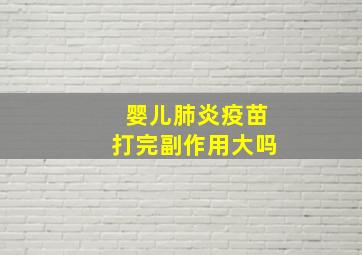 婴儿肺炎疫苗
打完副作用大吗